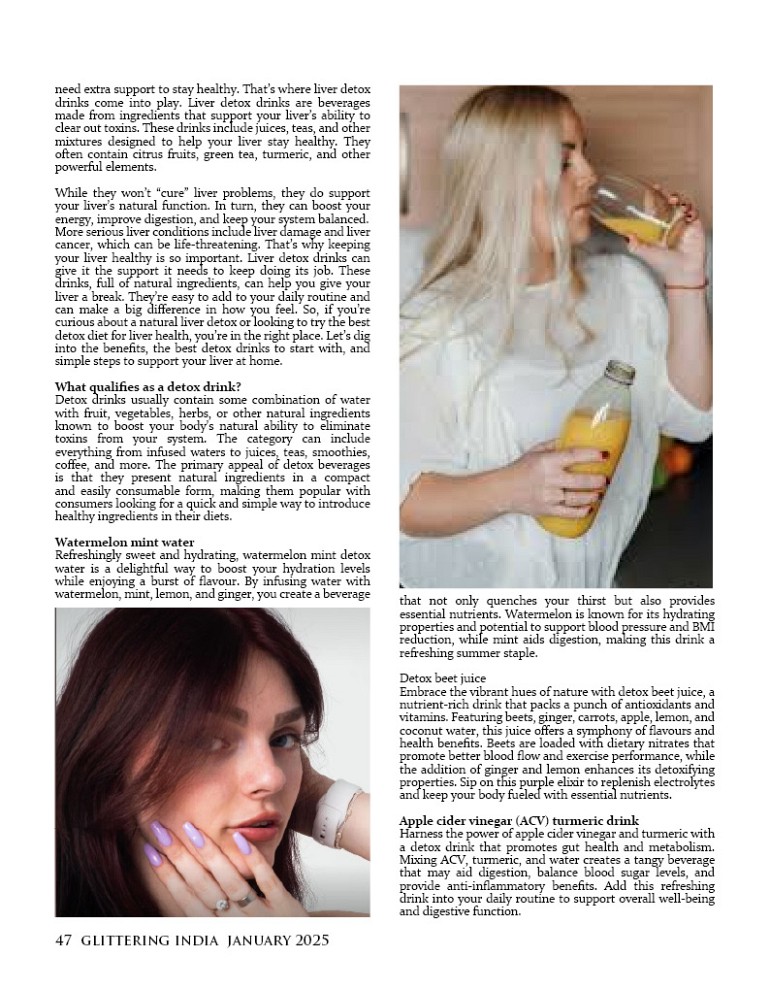 need extra support to stay healthy. That's where liver detox drinks come into play. Liver detox drinks are beverages made from ingredients that support your liver's ability to clear out toxins. These drinks include juices, teas, and other mixtures designed to help your liver stay healthy. They often contain citrus fruits, green tea, turmeric, and other powerful elements.

While they won't "cure" liver problems, they do support your liver's natural function. In turn, they can boost your energy, improve digestion, and keep your system balanced. More serious liver conditions include liver damage and liver cancer, which can be life-threatening. That's why keeping your liver healthy is so important. Liver detox drinks can give it the support it needs to keep doing its job. These drinks, full of natural ingredients, can help you give your liver a break. They're easy to add to your daily routine and can make a big difference in how you feel. So, if you're curious about a natural liver detox or looking to try the best detox diet for liver health, you're in the right place. Let's dig into the benefits, the best detox drinks to start with, and simple steps to support your liver at home.

What qualifies as a detox drink?
Detox drinks usually contain some combination of water with fruit, vegetables, herbs, or other natural ingredients known to boost your body's natural ability to eliminate toxins from your system. The category can include everything from infused waters to juices, teas, smoothies, coffee, and more. The primary appeal of detox beverages is that they present natural ingredients in a compact and easily consumable form, making them popular with consumers looking for a quick and simple way to introduce healthy ingredients in their diets.

Watermelon mint water
Refreshingly sweet and hydrating, watermelon mint detox water is a delightful way to boost your hydration levels while enjoying a burst of flavour. By infusing water with watermelon, mint, lemon, and ginger, you create a beverage that not only quenches your thirst but also provides essential nutrients. Watermelon is known for its hydrating properties and potential to support blood pressure and BMI reduction, while mint aids digestion, making this drink a refreshing summer staple.

Detox beet juice
Embrace the vibrant hues of nature with detox beet juice, a nutrient-rich drink that packs a punch of antioxidants and vitamins. Featuring beets, ginger, carrots, apple, lemon, and coconut water, this juice offers a symphony of flavours and health benefits. Beets are loaded with dietary nitrates that promote better blood flow and exercise performance, while the addition of ginger and lemon enhances its detoxifying properties. Sip on this purple elixir to replenish electrolytes and keep your body fueled with essential nutrients.

Apple cider vinegar (ACV) turmeric drink
Harness the power of apple cider vinegar and turmeric with a detox drink that promotes gut health and metabolism. Mixing ACV, turmeric, and water creates a tangy beverage that may aid digestion, balance blood sugar levels, and provide anti-inflammatory benefits. Add this refreshing drink into your daily routine to support overall well-being and digestive function.

47 GLITTERING INDIA JANUARY 2025